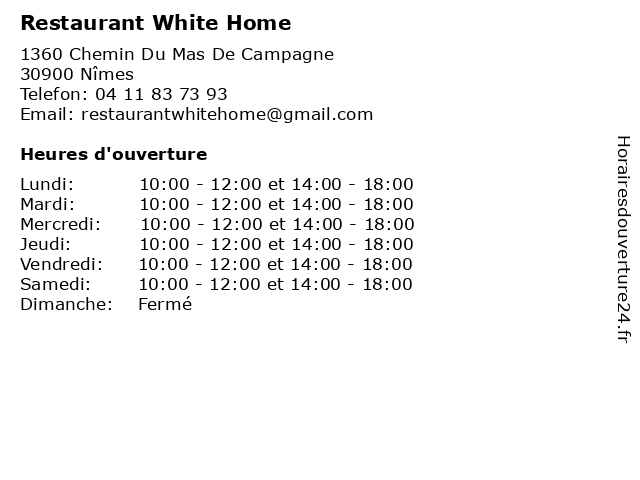 Restaurant White Home

1360 Chemin Du Mas De Campagne
30900 Nîmes
Telefon: 04 11 83 73 93
Email: restaurantwhitehome@gmail.com

Heures d'ouverture

| | |
|---|---|
| Lundi: | 10:00 - 12:00 et 14:00 - 18:00 |
| Mardi: | 10:00 - 12:00 et 14:00 - 18:00 |
| Mercredi: | 10:00 - 12:00 et 14:00 - 18:00 |
| Jeudi: | 10:00 - 12:00 et 14:00 - 18:00 |
| Vendredi: | 10:00 - 12:00 et 14:00 - 18:00 |
| Samedi: | 10:00 - 12:00 et 14:00 - 18:00 |
| Dimanche: | Fermé |

Horairesdouverture24.fr